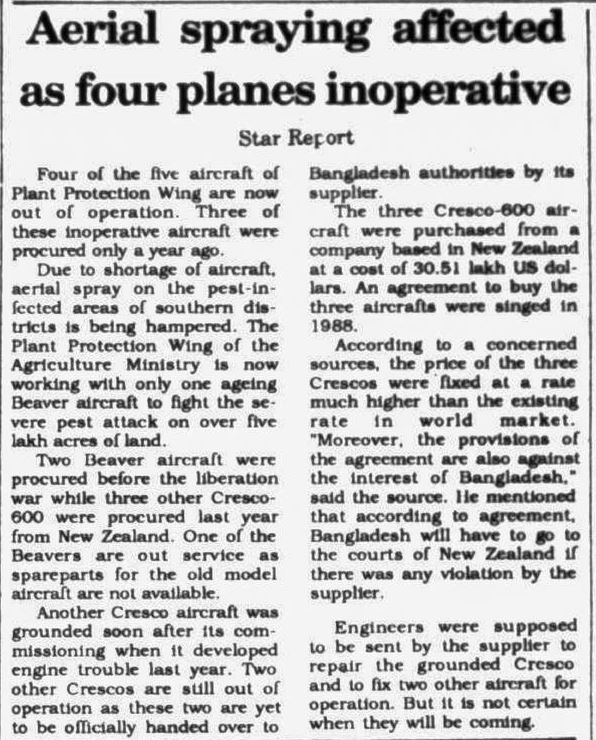 Aerial spraying affected as four planes inoperative

Star Report

Four of the five aircraft of Plant Protection Wing are now out of operation. Three of these inoperative aircraft were procured only a year ago.

Due to shortage of aircraft, aerial spray on the pest-infected areas of southern districts is being hampered. The Plant Protection Wing of the Agriculture Ministry is now working with only one ageing Beaver aircraft to fight the severe pest attack on over five lakh acres of land.

Two Beaver aircraft were procured before the liberation war while three other Cresco-600 were procured last year from New Zealand. One of the Beavers are out service as spareparts for the old model aircraft are not available.

Another Cresco aircraft was grounded soon after its commissioning when it developed engine trouble last year. Two other Crescos are still out of operation as these two are yet to be officially handed over to Bangladesh authorities by its supplier.

The three Cresco-600 aircraft were purchased from a company based in New Zealand at a cost of 30.51 lakh US dollars. An agreement to buy the three aircrafts were singed in 1988.

According to a concerned sources, the price of the three Crescos were fixed at a rate much higher than the existing rate in world market. "Moreover, the provisions of the agreement are also against the interest of Bangladesh," said the source. He mentioned that according to agreement, Bangladesh will have to go to the courts of New Zealand if there was any violation by the supplier.

Engineers were supposed to be sent by the supplier to repair the grounded Cresco and to fix two other aircraft for operation. But it is not certain when they will be coming.